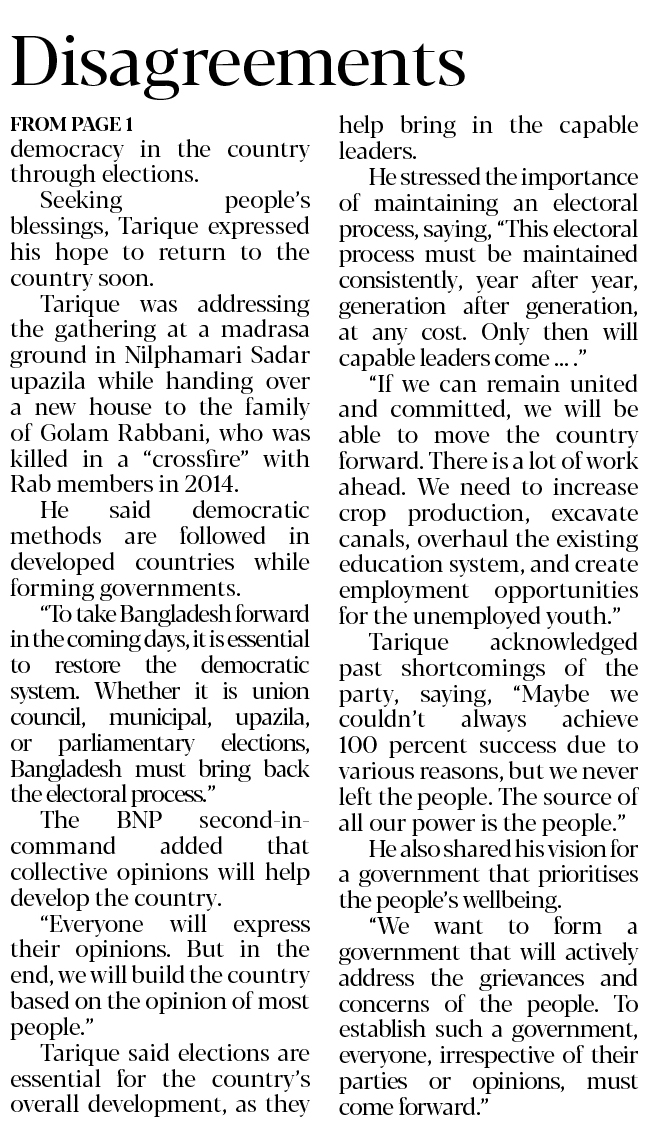 Disagreements

FROM PAGE 1
democracy in the country through elections.

Seeking people's blessings, Tarique expressed his hope to return to the country soon.

Tarique was addressing the gathering at a madrasa ground in Nilphamari Sadar upazila while handing over a new house to the family of Golam Rabbani, who was killed in a "crossfire" with Rab members in 2014.

He said democratic methods are followed in developed countries while forming governments.

"To take Bangladesh forward in the coming days, it is essential to restore the democratic system. Whether it is union council, municipal, upazila, or parliamentary elections, Bangladesh must bring back the electoral process."

The BNP second-in-command added that collective opinions will help develop the country.

"Everyone will express their opinions. But in the end, we will build the country based on the opinion of most people."

Tarique said elections are essential for the country's overall development, as they help bring in the capable leaders.

He stressed the importance of maintaining an electoral process, saying, "This electoral process must be maintained consistently, year after year, generation after generation, at any cost. Only then will capable leaders come ... ."

"If we can remain united and committed, we will be able to move the country forward. There is a lot of work ahead. We need to increase crop production, excavate canals, overhaul the existing education system, and create employment opportunities for the unemployed youth."

Tarique acknowledged past shortcomings of the party, saying, "Maybe we couldn't always achieve 100 percent success due to various reasons, but we never left the people. The source of all our power is the people."

He also shared his vision for a government that prioritises the people's wellbeing.

"We want to form a government that will actively address the grievances and concerns of the people. To establish such a government, everyone, irrespective of their parties or opinions, must come forward."